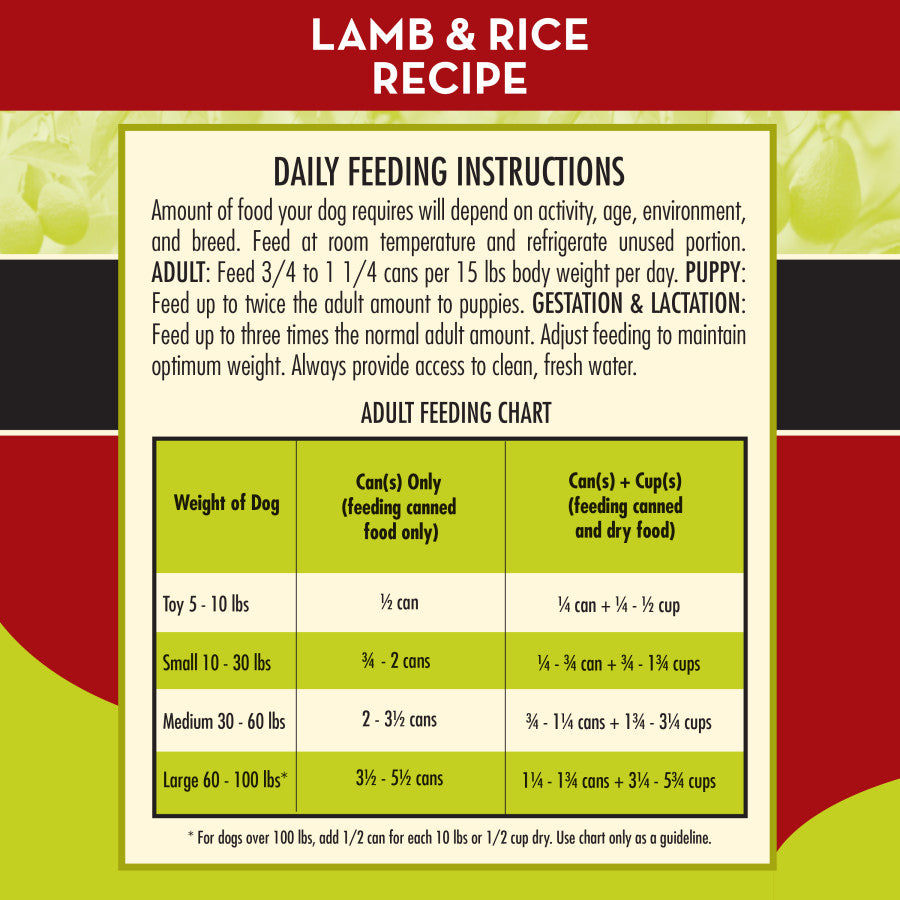 LAMB & RICE
RECIPE

DAILY FEEDING INSTRUCTIONS

Amount of food your dog requires will depend on activity, age, environment, and breed. Feed at room temperature and refrigerate unused portion. ADULT: Feed 3/4 to 1 1/4 cans per 15 lbs body weight per day. PUPPY: Feed up to twice the adult amount to puppies. GESTATION & LACTATION: Feed up to three times the normal adult amount. Adjust feeding to maintain optimum weight. Always provide access to clean, fresh water.

ADULT FEEDING CHART

| Weight of Dog | Can(s) Only (feeding canned food only) | Can(s) + Cup(s) (feeding canned and dry food) |
|---|---|---|
| Toy 5 - 10 lbs | ½ can | ¼ can + ¼ - ½ cup |
| Small 10 - 30 lbs | ¾ - 2 cans | ¼ - ¾ can + ¾ - 1¾ cups |
| Medium 30 - 60 lbs | 2 - 3½ cans | ¾ - 1¼ cans + 1¾ - 3¼ cups |
| Large 60 - 100 lbs* | 3½ - 5½ cans | 1¼ - 1¾ cans + 3¼ - 5¾ cups |

* For dogs over 100 lbs, add 1/2 can for each 10 lbs or 1/2 cup dry. Use chart only as a guideline.